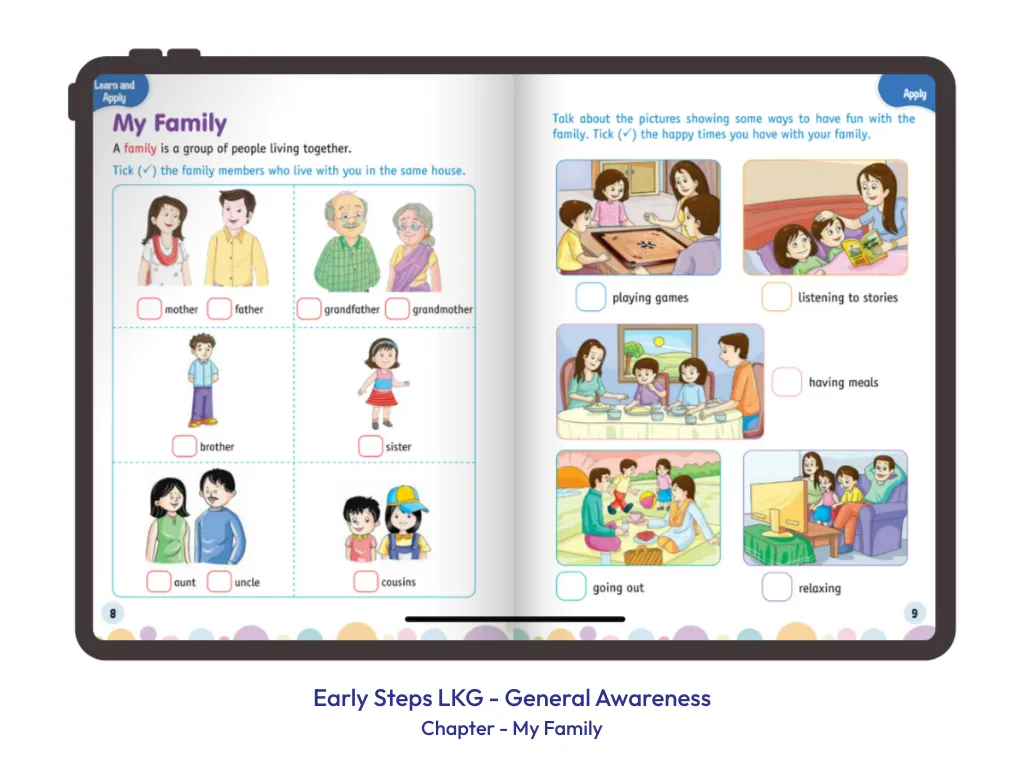 Learn and Apply

My Family

A family is a group of people living together.

Tick (✓) the family members who live with you in the same house.

mother father

grandfather grandmother

brother

sister

aunt uncle

cousins

8

Apply

Talk about the pictures showing some ways to have fun with the family. Tick (✓) the happy times you have with your family.

playing games

listening to stories

having meals

going out

relaxing

9

Early Steps LKG - General Awareness

Chapter - My Family